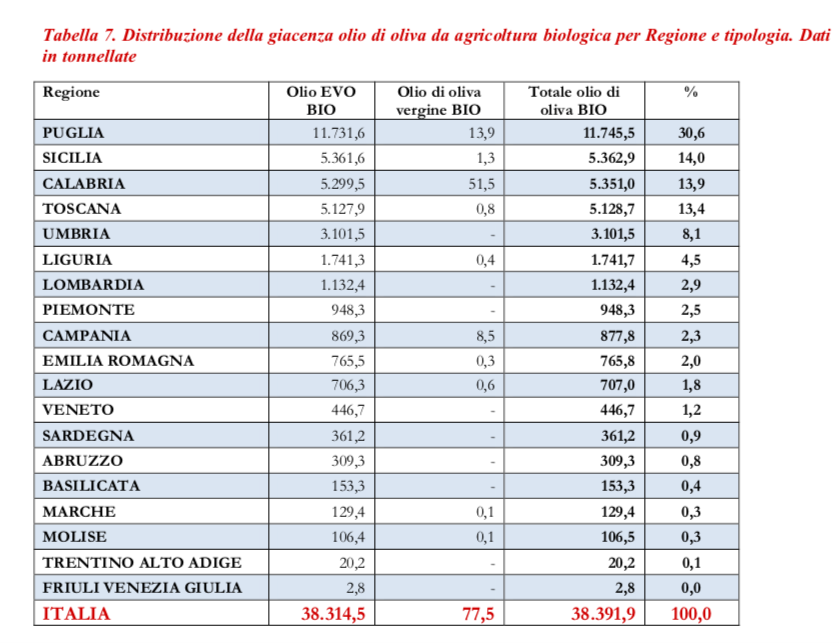 Tabella 7. Distribuzione della giacenza olio di oliva da agricoltura biologica per Regione e tipologia. Dati in tonnellate

| Regione | Olio EVO BIO | Olio di oliva vergine BIO | Totale olio di oliva BIO | % |
|---|---|---|---|---|
| PUGLIA | 11.731,6 | 13,9 | 11.745,5 | 30,6 |
| SICILIA | 5.361,6 | 1,3 | 5.362,9 | 14,0 |
| CALABRIA | 5.299,5 | 51,5 | 5.351,0 | 13,9 |
| TOSCANA | 5.127,9 | 0,8 | 5.128,7 | 13,4 |
| UMBRIA | 3.101,5 | - | 3.101,5 | 8,1 |
| LIGURIA | 1.741,3 | 0,4 | 1.741,7 | 4,5 |
| LOMBARDIA | 1.132,4 | - | 1.132,4 | 2,9 |
| PIEMONTE | 948,3 | - | 948,3 | 2,5 |
| CAMPANIA | 869,3 | 8,5 | 877,8 | 2,3 |
| EMILIA ROMAGNA | 765,5 | 0,3 | 765,8 | 2,0 |
| LAZIO | 706,3 | 0,6 | 707,0 | 1,8 |
| VENETO | 446,7 | - | 446,7 | 1,2 |
| SARDEGNA | 361,2 | - | 361,2 | 0,9 |
| ABRUZZO | 309,3 | - | 309,3 | 0,8 |
| BASILICATA | 153,3 | - | 153,3 | 0,4 |
| MARCHE | 129,4 | 0,1 | 129,4 | 0,3 |
| MOLISE | 106,4 | 0,1 | 106,5 | 0,3 |
| TRENTINO ALTO ADIGE | 20,2 | - | 20,2 | 0,1 |
| FRIULI VENEZIA GIULIA | 2,8 | - | 2,8 | 0,0 |
| ITALIA | 38.314,5 | 77,5 | 38.391,9 | 100,0 |